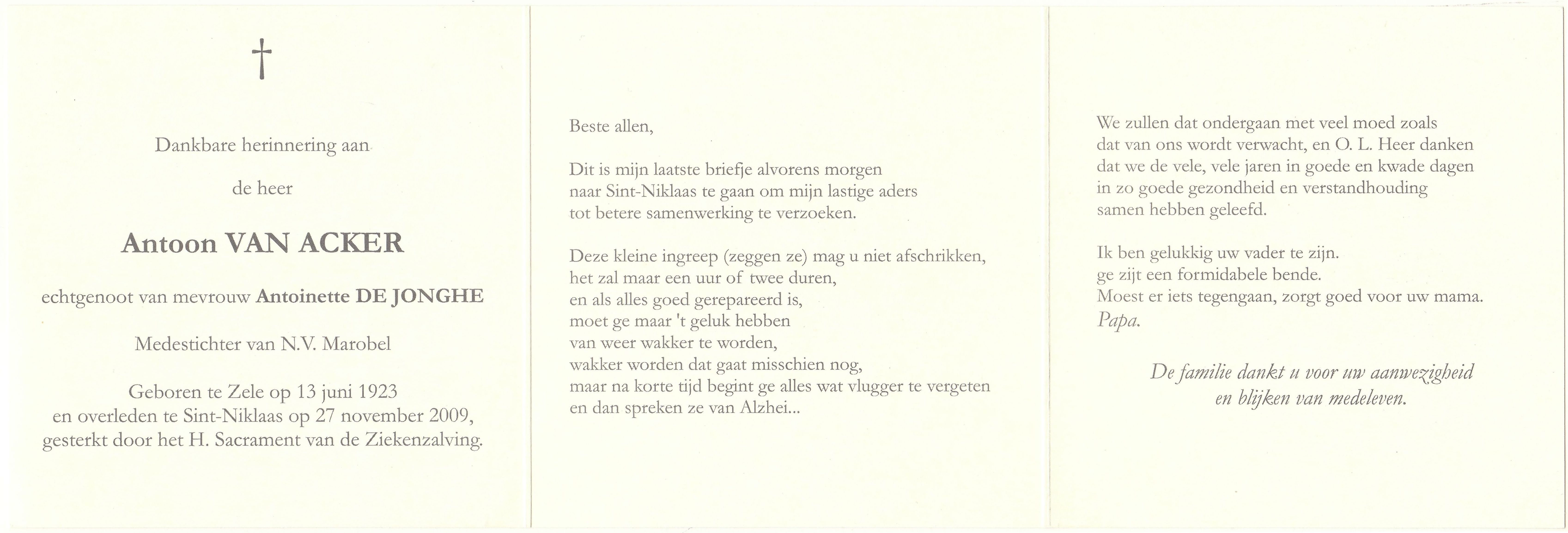 †

Dankbare herinnering aan

de heer

Antoon VAN ACKER

echtgenoot van mevrouw Antoinette DE JONGHE

Medestichter van N.V. Marobel

Geboren te Zele op 13 juni 1923
en overleden te Sint-Niklaas op 27 november 2009,
gesterkt door het H. Sacrament van de Ziekenzalving.

Beste allen,

Dit is mijn laatste briefje alvorens morgen
naar Sint-Niklaas te gaan om mijn lastige aders
tot betere samenwerking te verzoeken.

Deze kleine ingreep (zeggen ze) mag u niet afschrikken,
het zal maar een uur of twee duren,
en als alles goed gerepareerd is,
moet ge maar 't geluk hebben
van weer wakker te worden,
wakker worden dat gaat misschien nog,
maar na korte tijd begint ge alles wat vlugger te vergeten
en dan spreken ze van Alzhei...

We zullen dat ondergaan met veel moed zoals
dat van ons wordt verwacht, en O. L. Heer danken
dat we de vele, vele jaren in goede en kwade dagen
in zo goede gezondheid en verstandhouding
samen hebben geleefd.

Ik ben gelukkig uw vader te zijn.
ge zijt een formidabele bende.
Moest er iets tegengaan, zorgt goed voor uw mama.
Papa.

De familie dankt u voor uw aanwezigheid
en blijken van medeleven.